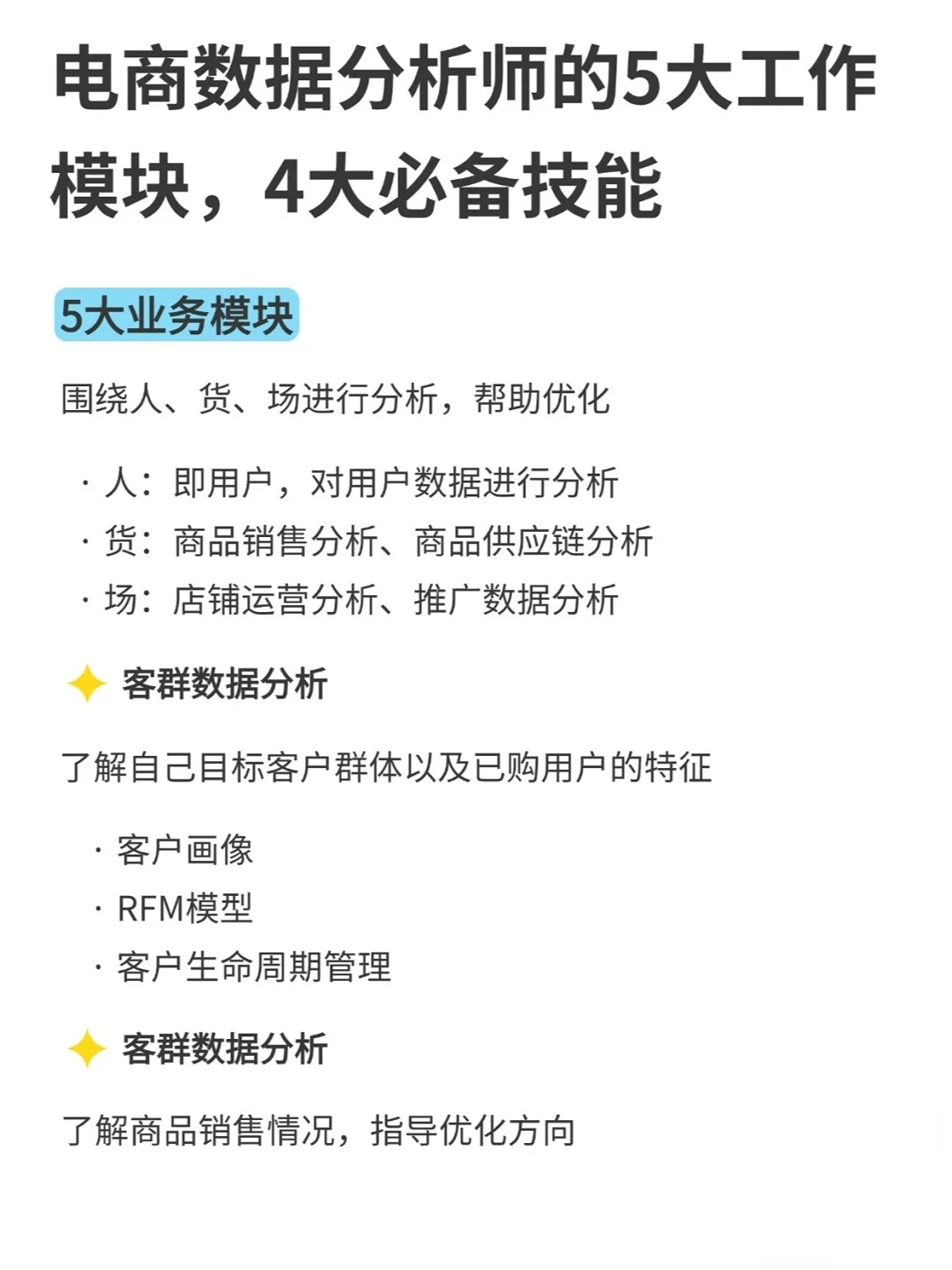 电商数据分析师的5大工作模块，4大必备技能

5大业务模块

围绕人、货、场进行分析，帮助优化

· 人：即用户，对用户数据进行分析
· 货：商品销售分析、商品供应链分析
· 场：店铺运营分析、推广数据分析

客群数据分析

了解自己目标客户群体以及已购用户的特征

· 客户画像
· RFM模型
· 客户生命周期管理

客群数据分析

了解商品销售情况，指导优化方向